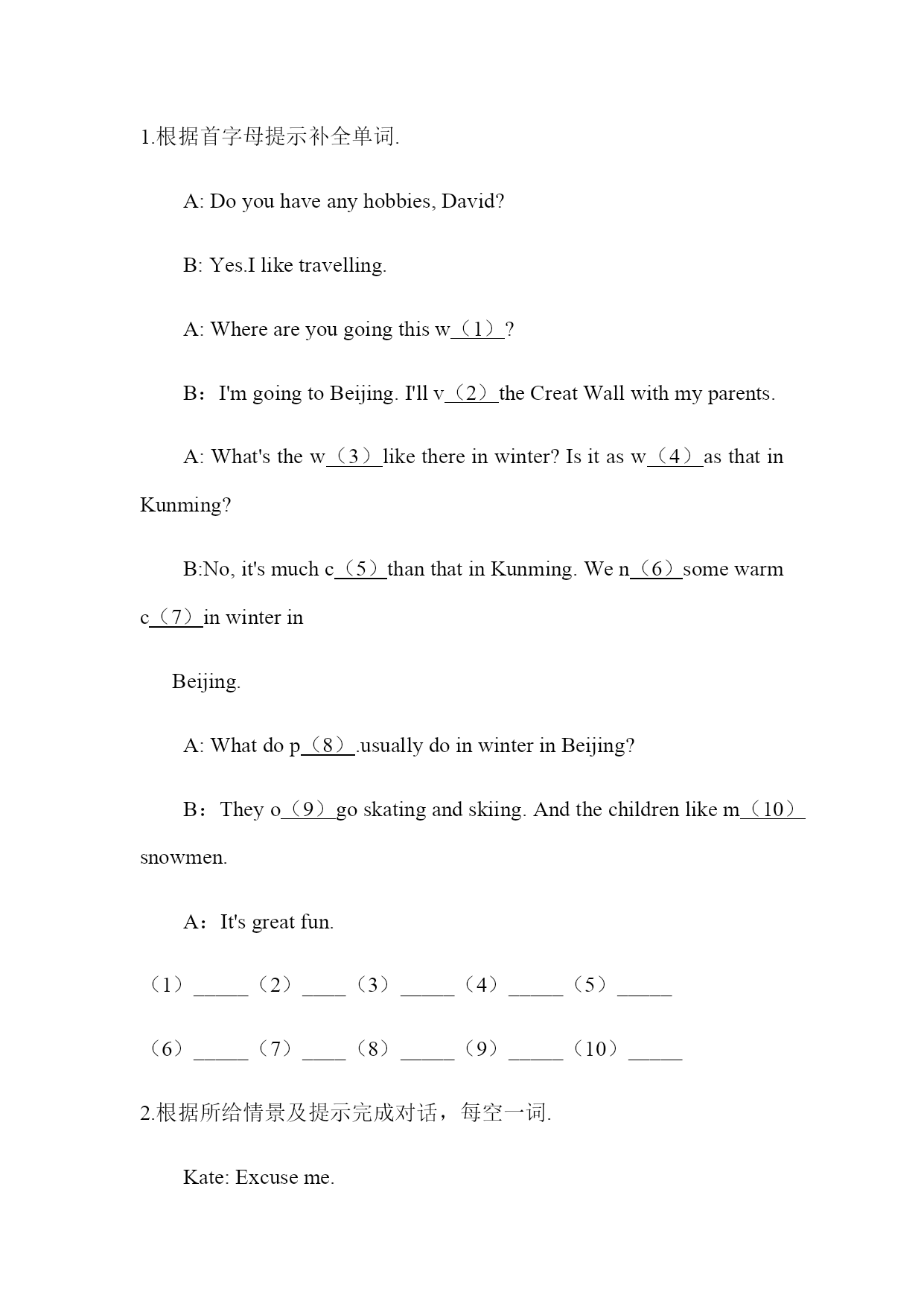 1.根据首字母提示补全单词.

A: Do you have any hobbies, David?

B: Yes.I like travelling.

A: Where are you going this w（1）?

B：I'm going to Beijing. I'll v（2）the Creat Wall with my parents.

A: What's the w（3）like there in winter? Is it as w（4）as that in Kunming?

B:No, it's much c（5）than that in Kunming. We n（6）some warm c（7）in winter in

Beijing.

A: What do p（8）.usually do in winter in Beijing?

B：They o（9）go skating and skiing. And the children like m（10）snowmen.

A：It's great fun.

（1）_____（2）____（3）_____（4）_____（5）_____

（6）_____（7）____（8）_____（9）_____（10）_____

2.根据所给情景及提示完成对话，每空一词.

Kate: Excuse me.